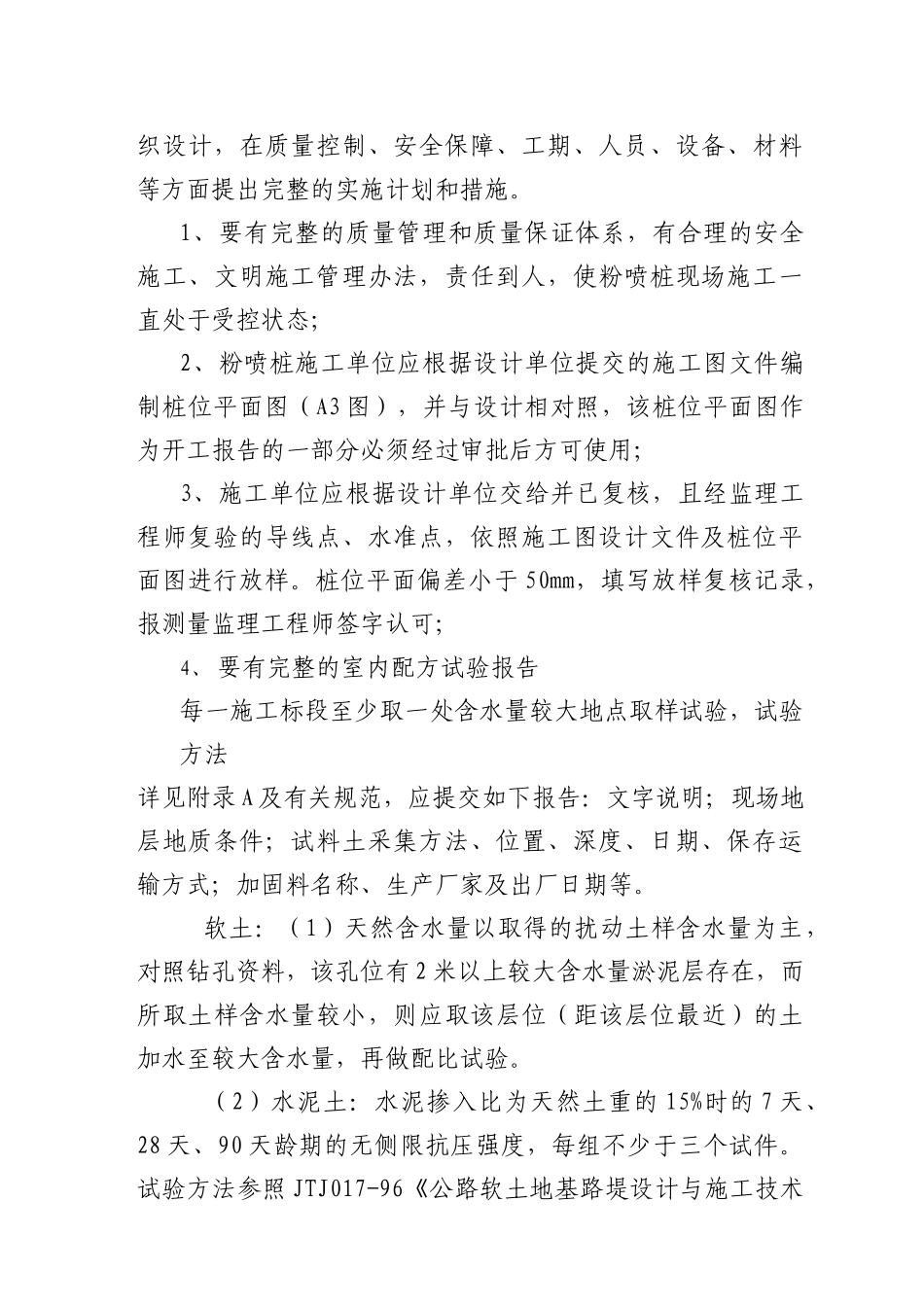 织设计，在质量控制、安全保障、工期、人员、设备、材料等方面提出完整的实施计划和措施。

1、要有完整的质量管理和质量保证体系，有合理的安全施工、文明施工管理办法，责任到人，使粉喷桩现场施工一直处于受控状态；

2、粉喷桩施工单位应根据设计单位提交的施工图文件编制桩位平面图（A3图），并与设计相对照，该桩位平面图作为开工报告的一部分必须经过审批后方可使用；

3、施工单位应根据设计单位交给并已复核，且经监理工程师复验的导线点、水准点，依照施工图设计文件及桩位平面图进行放样。桩位平面偏差小于50mm，填写放样复核记录，报测量监理工程师签字认可；

4、要有完整的室内配方试验报告

每一施工标段至少取一处含水量较大地点取样试验，试验方法

详见附录A及有关规范，应提交如下报告：文字说明；现场地层地质条件；试料土采集方法、位置、深度、日期、保存运输方式；加固料名称、生产厂家及出厂日期等。

软土：（1）天然含水量以取得的扰动土样含水量为主，对照钻孔资料，该孔位有2米以上较大含水量淤泥层存在，而所取土样含水量较小，则应取该层位（距该层位最近）的土加水至较大含水量，再做配比试验。

（2）水泥土：水泥掺入比为天然土重的15%时的7天、28天、90天龄期的无侧限抗压强度，每组不少于三个试件。试验方法参照JTJ017-96《公路软土地基路堤设计与施工技术